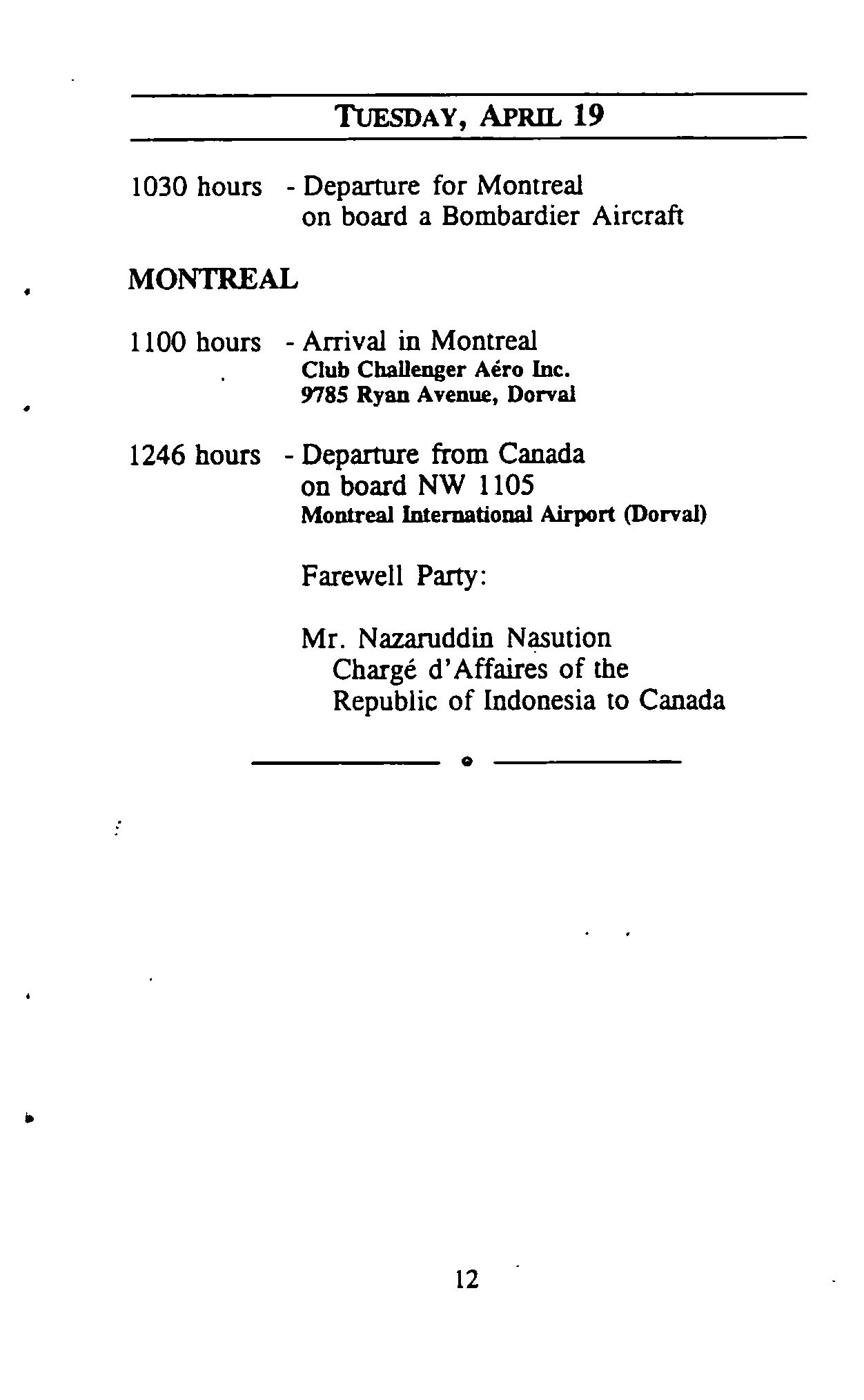 TUESDAY, APRIL 19

1030 hours - Departure for Montreal on board a Bombardier Aircraft

MONTREAL

1100 hours - Arrival in Montreal
Club Challenger Aéro Inc.
9785 Ryan Avenue, Dorval

1246 hours - Departure from Canada on board NW 1105
Montreal International Airport (Dorval)

Farewell Party:

Mr. Nazaruddin Nasution
Chargé d'Affaires of the Republic of Indonesia to Canada

12